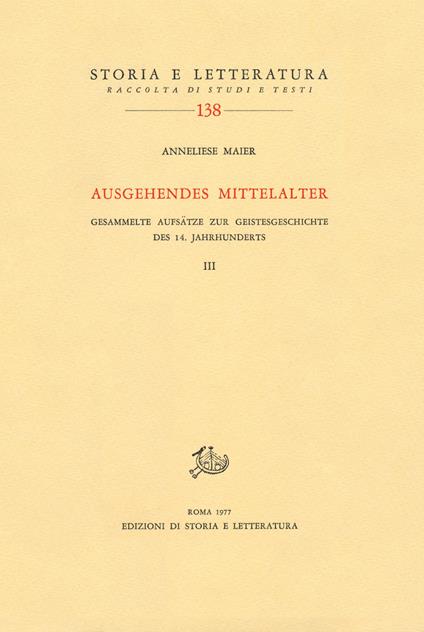 STORIA E LETTERATURA
RACCOLTA DI STUDI E TESTI
138

ANNELIESE MAIER

AUSGEHENDES MITTELALTER

GESAMMELTE AUFSÄTZE ZUR GEISTESGESCHICHTE DES 14. JAHRHUNDERTS

III

ROMA 1977
EDIZIONI DI STORIA E LETTERATURA